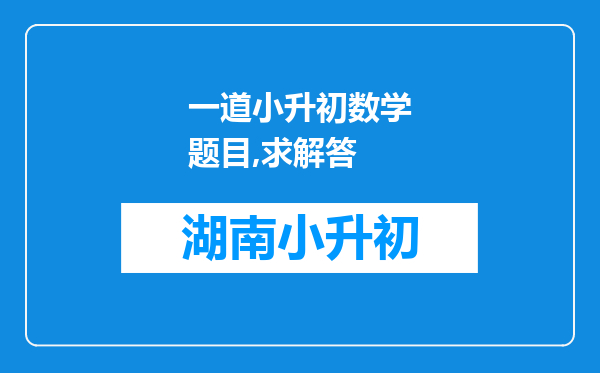 一道小升初数学题目,求解答

湖南小升初